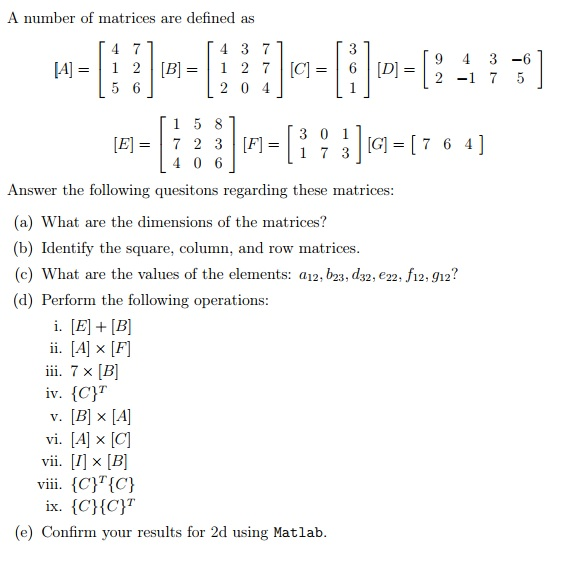 A number of matrices are defined as

$[A] = \begin{bmatrix} 4 & 7 \\ 1 & 2 \\ 5 & 6 \end{bmatrix}$ $[B] = \begin{bmatrix} 4 & 3 & 7 \\ 1 & 2 & 7 \\ 2 & 0 & 4 \end{bmatrix}$ $[C] = \begin{bmatrix} 3 \\ 6 \\ 1 \end{bmatrix}$ $[D] = \begin{bmatrix} 9 & 4 & 3 & -6 \\ 2 & -1 & 7 & 5 \end{bmatrix}$

$[E] = \begin{bmatrix} 1 & 5 & 8 \\ 7 & 2 & 3 \\ 4 & 0 & 6 \end{bmatrix}$ $[F] = \begin{bmatrix} 3 & 0 & 1 \\ 1 & 7 & 3 \end{bmatrix}$ $[G] = \begin{bmatrix} 7 & 6 & 4 \end{bmatrix}$

Answer the following quesitons regarding these matrices:

(a) What are the dimensions of the matrices?

(b) Identify the square, column, and row matrices.

(c) What are the values of the elements: $a_{12}, b_{23}, d_{32}, e_{22}, f_{12}, g_{12}$?

(d) Perform the following operations:

i. $[E] + [B]$

ii. $[A] \times [F]$

iii. $7 \times [B]$

iv. $\{C\}^T$

v. $[B] \times [A]$

vi. $[A] \times [C]$

vii. $[I] \times [B]$

viii. $\{C\}^T\{C\}$

ix. $\{C\}\{C\}^T$

(e) Confirm your results for 2d using Matlab.